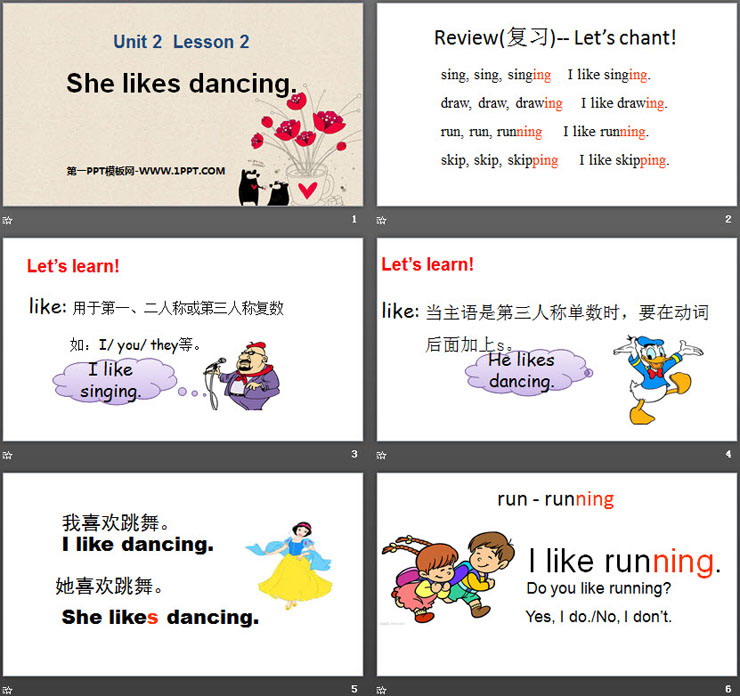 Unit 2 Lesson 2

She likes dancing.

第一PPT模板网-WWW.1PPT.COM

1

Review(复习)-- Let's chant!

sing, sing, singing I like singing.

draw, draw, drawing I like drawing.

run, run, running I like running.

skip, skip, skipping I like skipping.

2

Let's learn!

like: 用于第一、二人称或第三人称复数

如：I/ you/ they等。

I like singing.

3

Let's learn!

like: 当主语是第三人称单数时，要在动词后面加上s。

He likes dancing.

4

我喜欢跳舞。

I like dancing.

她喜欢跳舞。

She likes dancing.

5

run - running

I like running.

Do you like running?

Yes, I do./No, I don't.

6